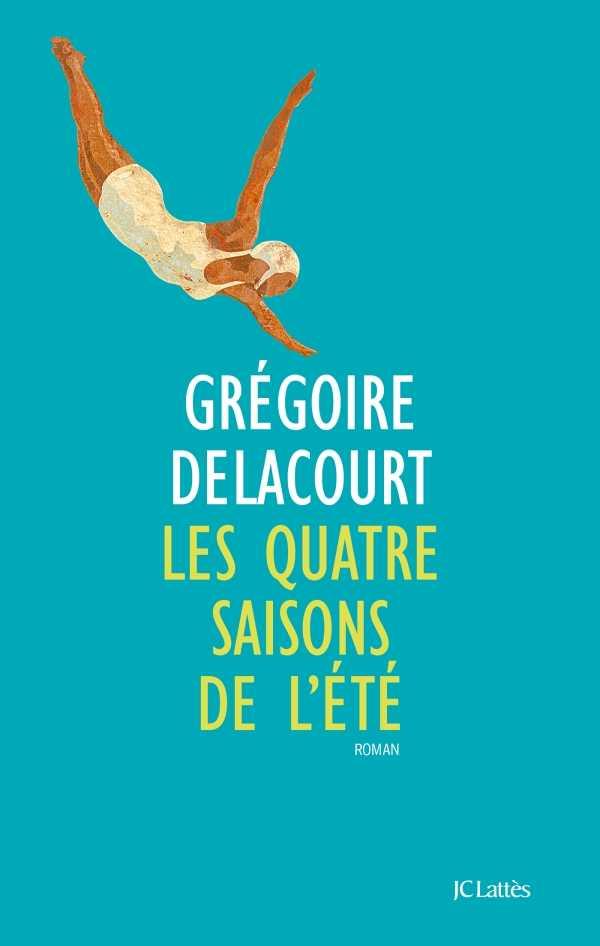 GRÉGOIRE
DELACOURT
LES QUATRE
SAISONS
DE L'ÉTÉ

ROMAN

JC Lattès